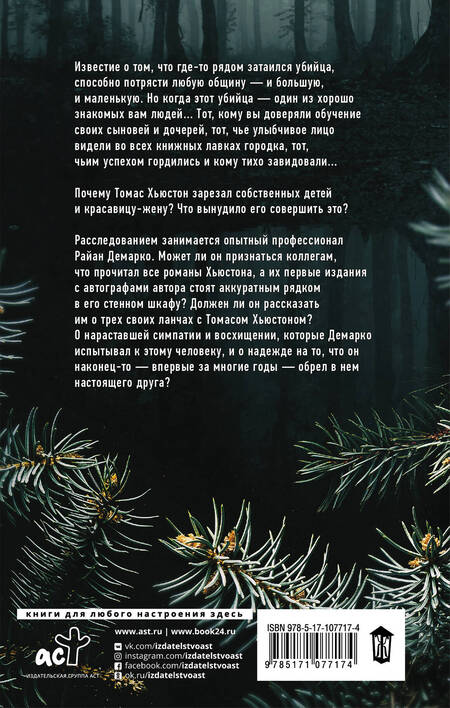 Известие о том, что где-то рядом затаился убийца, способно потрясти любую общину — и большую, и маленькую. Но когда этот убийца — один из хорошо знакомых вам людей... Тот, кому вы доверяли обучение своих сыновей и дочерей, тот, чье улыбчивое лицо видели во всех книжных лавках городка, тот, чьим успехом гордились и кому тихо завидовали...

Почему Томас Хьюстон зарезал собственных детей и красавицу-жену? Что вынудило его совершить это?

Расследованием занимается опытный профессионал Райан Демарко. Может ли он признаться коллегам, что прочитал все романы Хьюстона, а их первые издания с автографами автора стоят аккуратным рядком в его стенном шкафу? Должен ли он рассказать им о трех своих ланчах с Томасом Хьюстоном? О нараставшей симпатии и восхищении, которые Демарко испытывал к этому человеку, и о надежде на то, что он наконец-то — впервые за многие годы — обрел в нем настоящего друга?

книги для любого настроения здесь

www.ast.ru | www.book24.ru

vk.com/izdatelstvoast
instagram.com/izdatelstvoast
facebook.com/izdatelstvoast
ok.ru/izdatelstvoast

аст
ИЗДАТЕЛЬСКАЯ ГРУППА АСТ

ISBN 978-5-17-107717-4

9 785171 077174